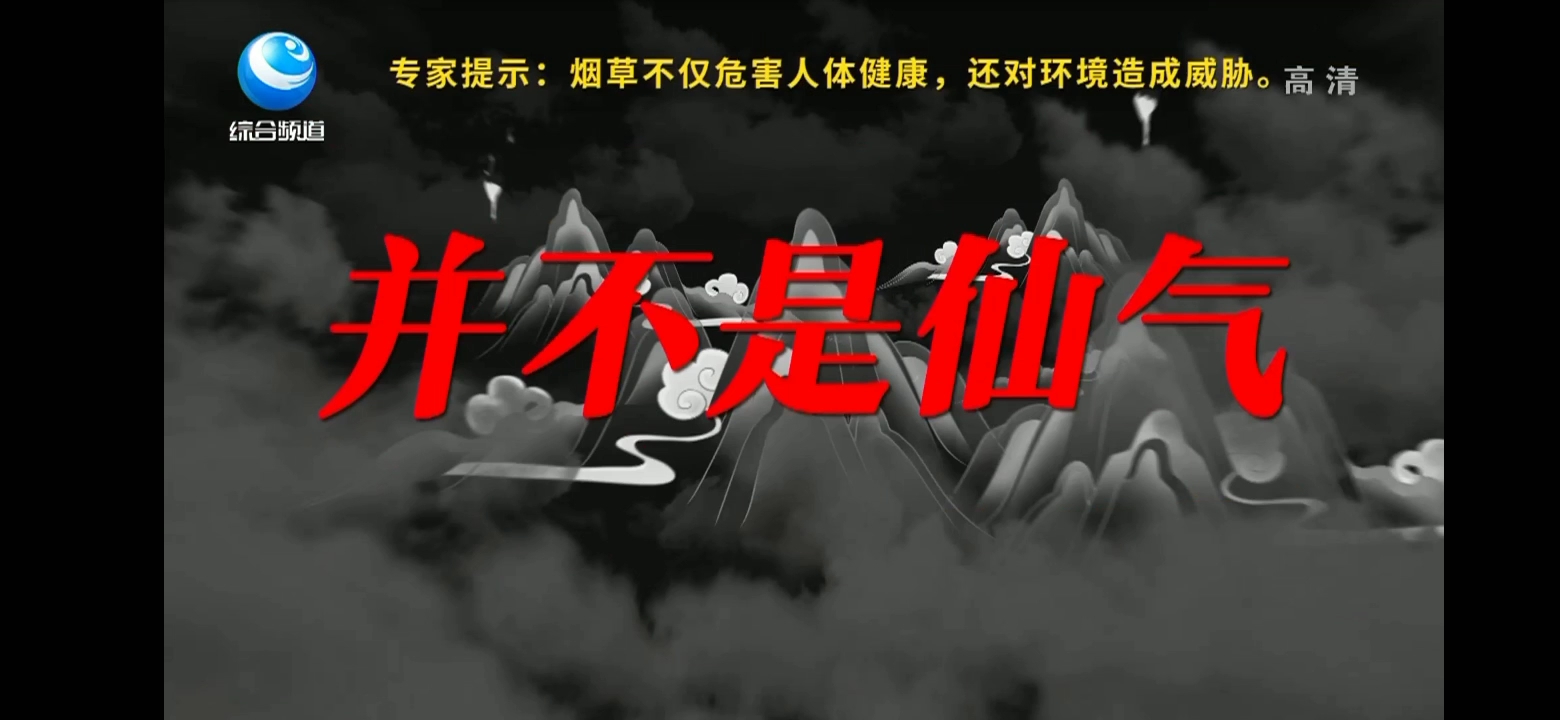 综合频道

专家提示：烟草不仅危害人体健康，还对环境造成威胁。高清

并不是仙气